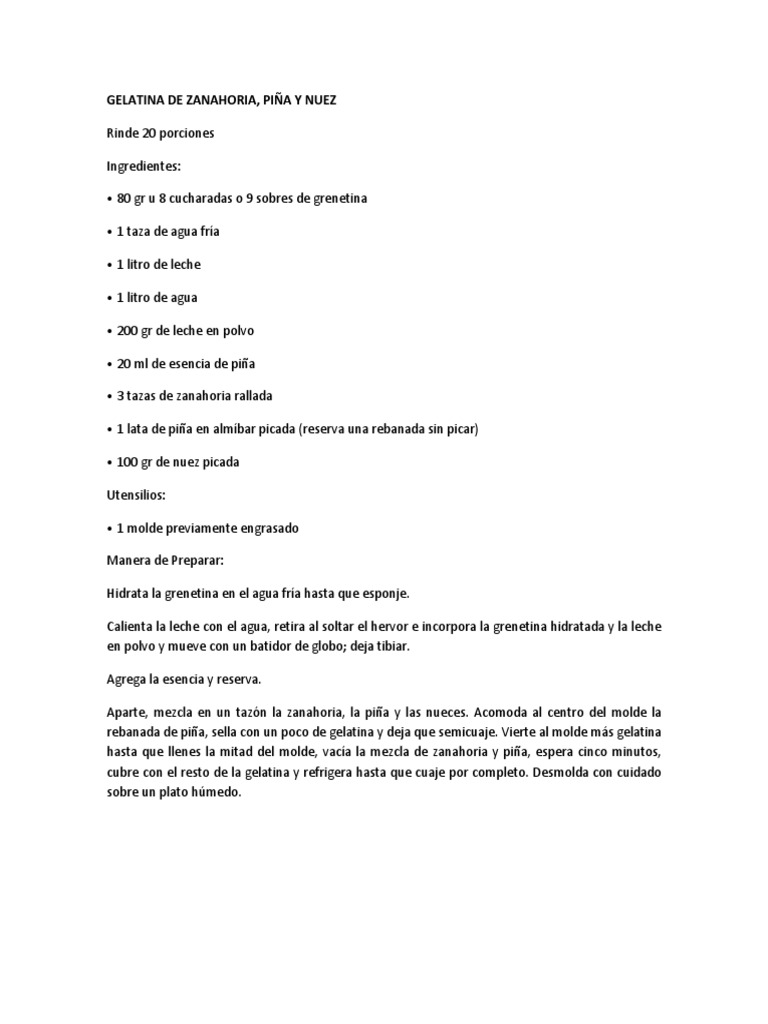 GELATINA DE ZANAHORIA, PIÑA Y NUEZ

Rinde 20 porciones

Ingredientes:

• 80 gr u 8 cucharadas o 9 sobres de grenetina

• 1 taza de agua fría

• 1 litro de leche

• 1 litro de agua

• 200 gr de leche en polvo

• 20 ml de esencia de piña

• 3 tazas de zanahoria rallada

• 1 lata de piña en almíbar picada (reserva una rebanada sin picar)

• 100 gr de nuez picada

Utensilios:

• 1 molde previamente engrasado

Manera de Preparar:

Hidrata la grenetina en el agua fría hasta que esponje.

Calienta la leche con el agua, retira al soltar el hervor e incorpora la grenetina hidratada y la leche en polvo y mueve con un batidor de globo; deja tibiar.

Agrega la esencia y reserva.

Aparte, mezcla en un tazón la zanahoria, la piña y las nueces. Acomoda al centro del molde la rebanada de piña, sella con un poco de gelatina y deja que semicuaje. Vierte al molde más gelatina hasta que llenes la mitad del molde, vacía la mezcla de zanahoria y piña, espera cinco minutos, cubre con el resto de la gelatina y refrigera hasta que cuaje por completo. Desmolda con cuidado sobre un plato húmedo.